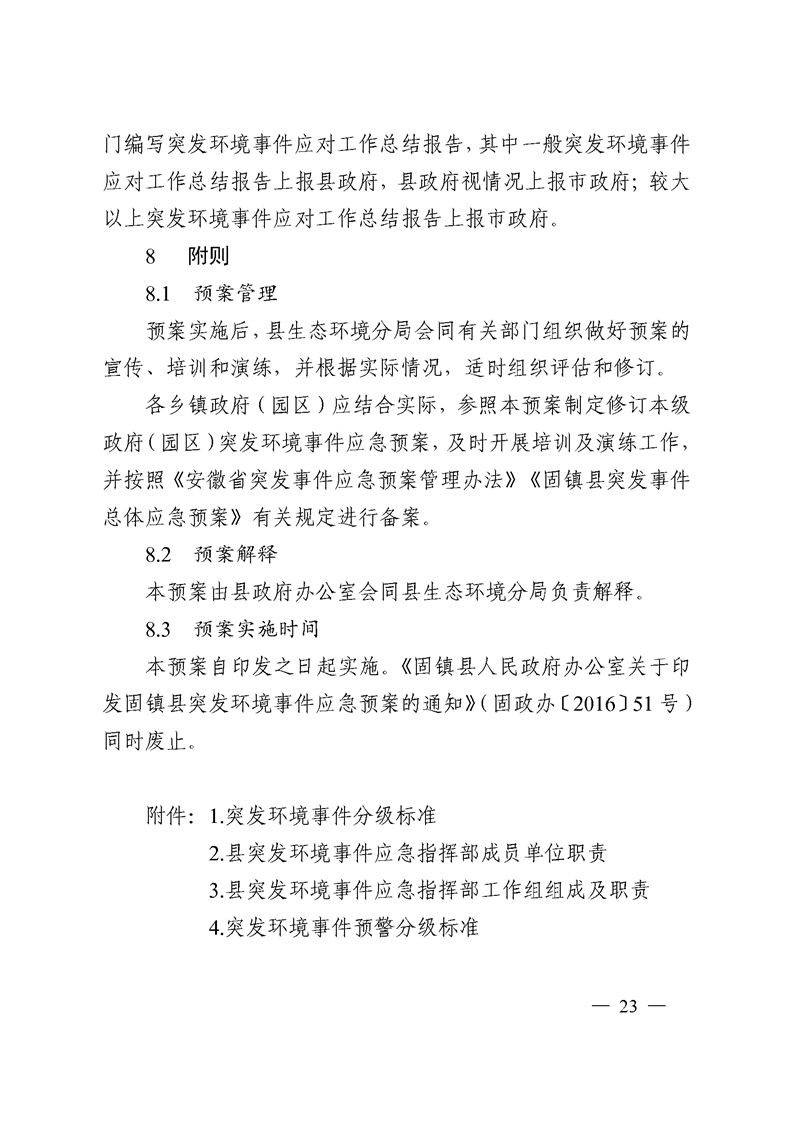 门编写突发环境事件应对工作总结报告，其中一般突发环境事件应对工作总结报告上报县政府，县政府视情况上报市政府；较大以上突发环境事件应对工作总结报告上报市政府。

8　附则

8.1　预案管理

预案实施后，县生态环境分局会同有关部门组织做好预案的宣传、培训和演练，并根据实际情况，适时组织评估和修订。

各乡镇政府（园区）应结合实际，参照本预案制定修订本级政府（园区）突发环境事件应急预案，及时开展培训及演练工作，并按照《安徽省突发事件应急预案管理办法》《固镇县突发事件总体应急预案》有关规定进行备案。

8.2　预案解释

本预案由县政府办公室会同县生态环境分局负责解释。

8.3　预案实施时间

本预案自印发之日起实施。《固镇县人民政府办公室关于印发固镇县突发环境事件应急预案的通知》（固政办〔2016〕51号）同时废止。

附件：1.突发环境事件分级标准
2.县突发环境事件应急指挥部成员单位职责
3.县突发环境事件应急指挥部工作组组成及职责
4.突发环境事件预警分级标准

— 23 —